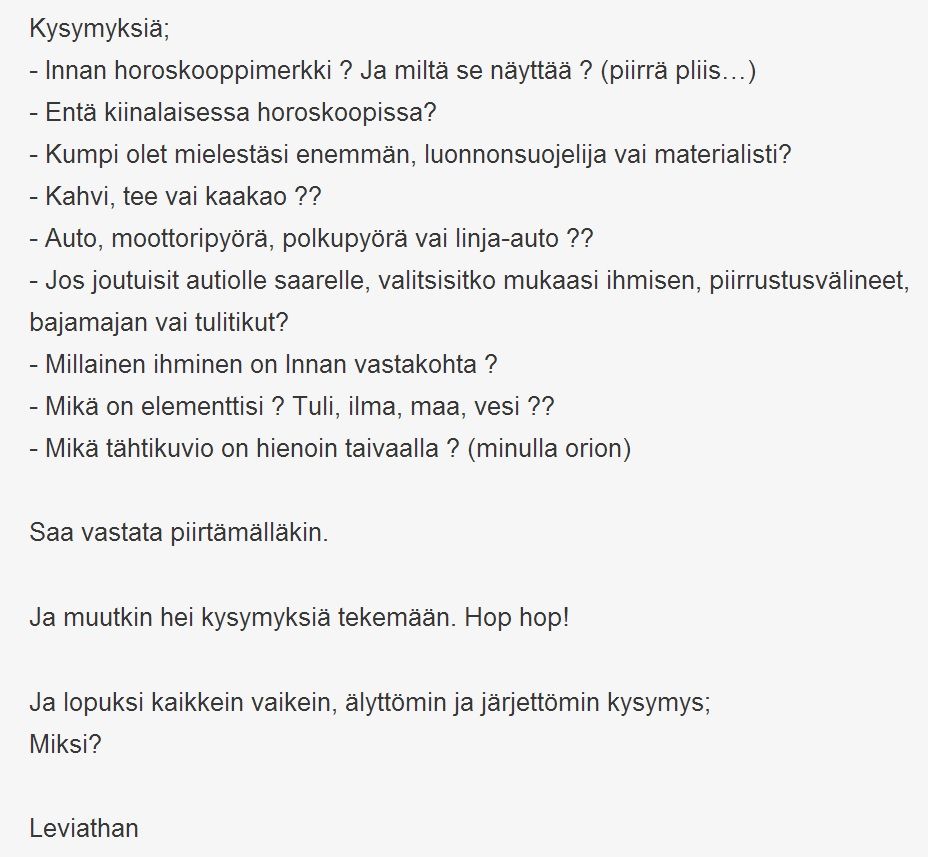 Kysymyksiä;
- Innan horoskooppimerkki ? Ja miltä se näyttää ? (piirrä pliis…)
- Entä kiinalaisessa horoskoopissa?
- Kumpi olet mielestäsi enemmän, luonnonsuojelija vai materialisti?
- Kahvi, tee vai kaakao ??
- Auto, moottoripyörä, polkupyörä vai linja-auto ??
- Jos joutuisit autiolle saarelle, valitsisitko mukaasi ihmisen, piirrustusvälineet, bajamajan vai tulitikut?
- Millainen ihminen on Innan vastakohta ?
- Mikä on elementtisi ? Tuli, ilma, maa, vesi ??
- Mikä tähtikuvio on hienoin taivaalla ? (minulla orion)

Saa vastata piirtämälläkin.

Ja muutkin hei kysymyksiä tekemään. Hop hop!

Ja lopuksi kaikkein vaikein, älyttömin ja järjettömin kysymys;
Miksi?

Leviathan